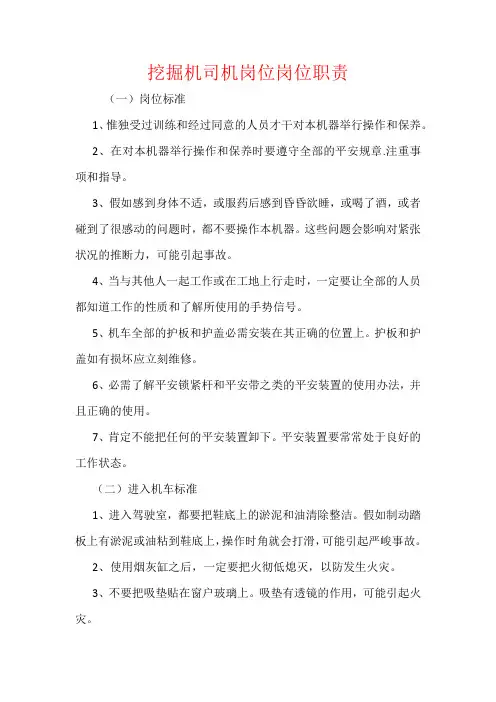 挖掘机司机岗位岗位职责

（一）岗位标准

1、惟独受过训练和经过同意的人员才干对本机器举行操作和保养。

2、在对本机器举行操作和保养时要遵守全部的平安规章.注重事项和指导。

3、假如感到身体不适，或服药后感到昏昏欲睡，或喝了酒，或者碰到了很感动的问题时，都不要操作本机器。这些问题会影响对紧张状况的推断力，可能引起事故。

4、当与其他人一起工作或在工地上行走时，一定要让全部的人员都知道工作的性质和了解所使用的手势信号。

5、机车全部的护板和护盖必需安装在其正确的位置上。护板和护盖如有损坏应立刻维修。

6、必需了解平安锁紧杆和平安带之类的平安装置的使用办法，并且正确的使用。

7、肯定不能把任何的平安装置卸下。平安装置要常常处于良好的工作状态。

（二）进入机车标准

1、进入驾驶室，都要把鞋底上的淤泥和油清除整洁。假如制动踏板上有淤泥或油粘到鞋底上，操作时角就会打滑，可能引起严峻事故。

2、使用烟灰缸之后，一定要把火彻低熄灭，以防发生火灾。

3、不要把吸垫贴在窗户玻璃上。吸垫有透镜的作用，可能引起火灾。